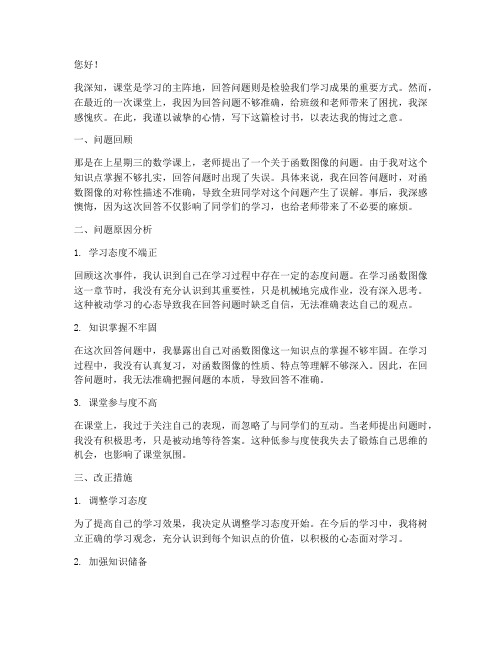 您好！

我深知，课堂是学习的主阵地，回答问题则是检验我们学习成果的重要方式。然而，在最近的一次课堂上，我因为回答问题不够准确，给班级和老师带来了困扰，我深感愧疚。在此，我谨以诚挚的心情，写下这篇检讨书，以表达我的悔过之意。

一、问题回顾

那是在上星期三的数学课上，老师提出了一个关于函数图像的问题。由于我对这个知识点掌握不够扎实，回答问题时出现了失误。具体来说，我在回答问题时，对函数图像的对称性描述不准确，导致全班同学对这个问题产生了误解。事后，我深感懊悔，因为这次回答不仅影响了同学们的学习，也给老师带来了不必要的麻烦。

二、问题原因分析

1. 学习态度不端正

回顾这次事件，我认识到自己在学习过程中存在一定的态度问题。在学习函数图像这一章节时，我没有充分认识到其重要性，只是机械地完成作业，没有深入思考。这种被动学习的心态导致我在回答问题时缺乏自信，无法准确表达自己的观点。

2. 知识掌握不牢固

在这次回答问题中，我暴露出自己对函数图像这一知识点的掌握不够牢固。在学习过程中，我没有认真复习，对函数图像的性质、特点等理解不够深入。因此，在回答问题时，我无法准确把握问题的本质，导致回答不准确。

3. 课堂参与度不高

在课堂上，我过于关注自己的表现，而忽略了与同学们的互动。当老师提出问题时，我没有积极思考，只是被动地等待答案。这种低参与度使我失去了锻炼自己思维的机会，也影响了课堂氛围。

三、改正措施

1. 调整学习态度

为了提高自己的学习效果，我决定从调整学习态度开始。在今后的学习中，我将树立正确的学习观念，充分认识到每个知识点的价值，以积极的心态面对学习。

2. 加强知识储备